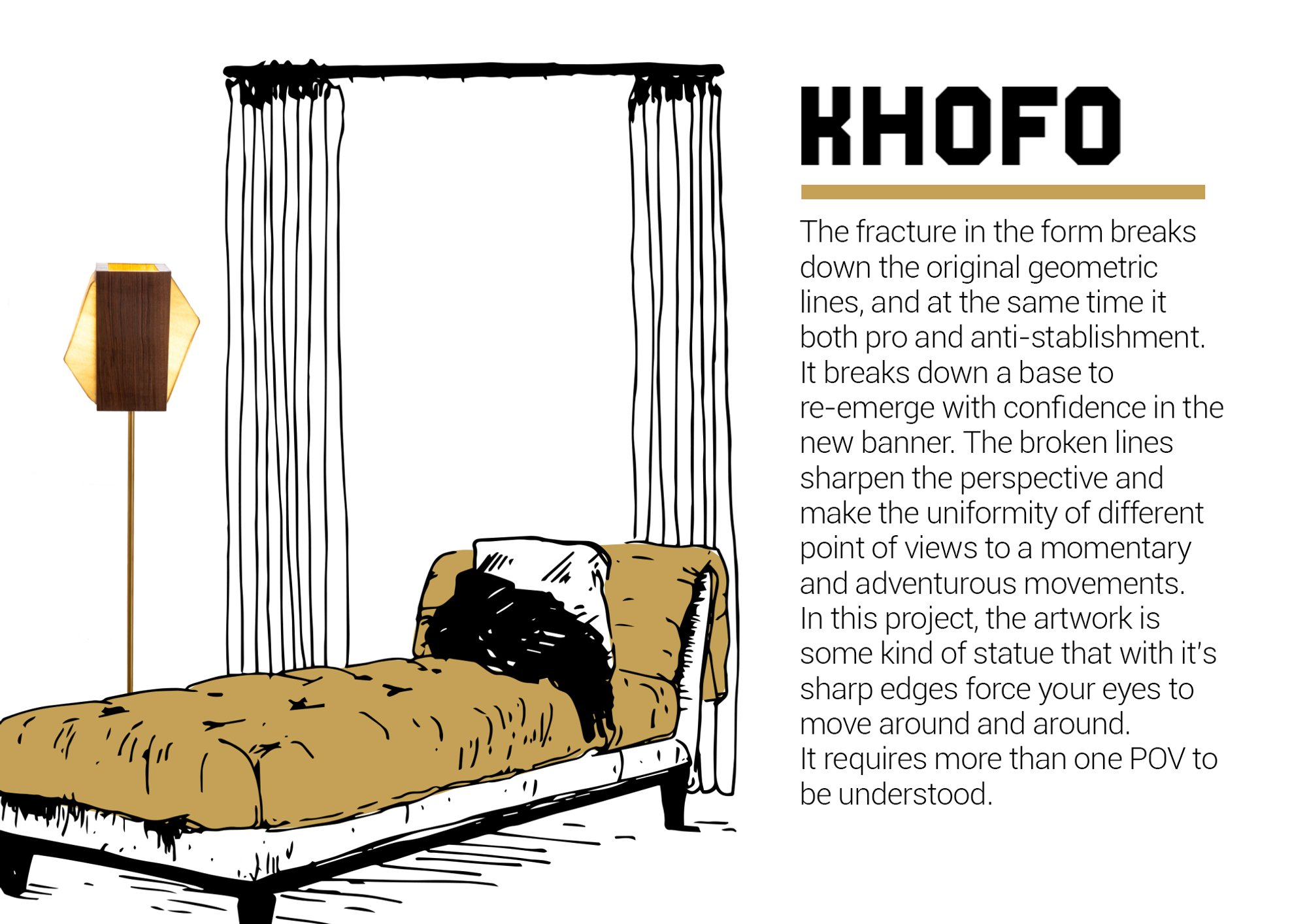 KHOFO

The fracture in the form breaks down the original geometric lines, and at the same time it both pro and anti-stablishment. It breaks down a base to re-emerge with confidence in the new banner. The broken lines sharpen the perspective and make the uniformity of different point of views to a momentary and adventurous movements.
In this project, the artwork is some kind of statue that with it's sharp edges force your eyes to move around and around.
It requires more than one POV to be understood.